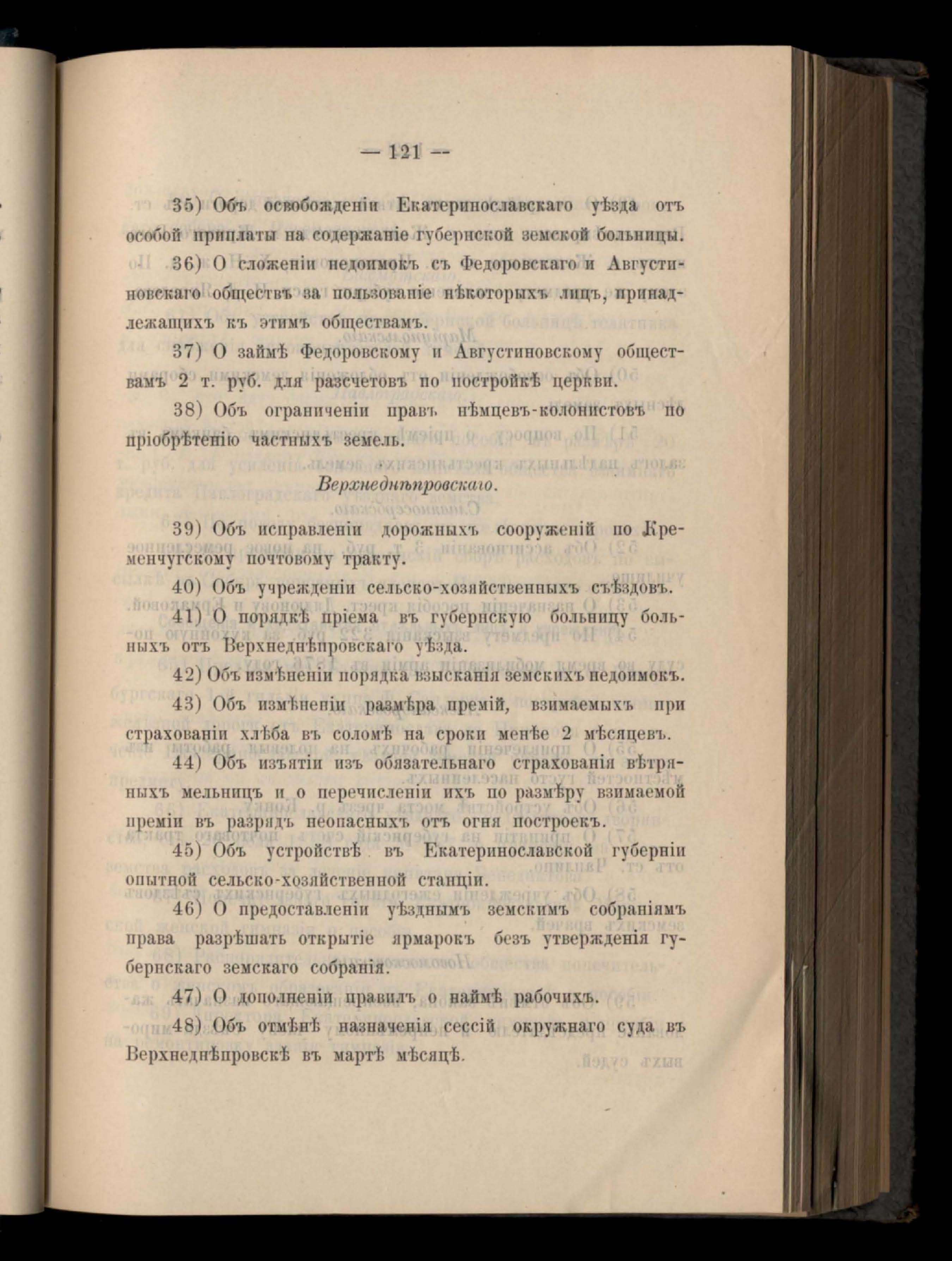 — 121 —

35) Объ освобожденіи Екатеринославскаго уѣзда отъ особой приплаты на содержаніе губернской земской больницы.

36) О сложеніи недоимокъ съ Федоровскаго и Августиновскаго обществъ за пользованіе нѣкоторыхъ лицъ, принадлежащихъ къ этимъ обществамъ.

37) О займѣ Федоровскому и Августиновскому обществамъ 2 т. руб. для разсчетовъ по постройкѣ церкви.

38) Объ ограниченіи правъ нѣмцевъ-колонистовъ по пріобрѣтенію частныхъ земель.

Верхнеднѣпровскаго.

39) Объ исправленіи дорожныхъ сооруженій по Кременчугскому почтовому тракту.

40) Объ учрежденіи сельско-хозяйственныхъ съѣздовъ.

41) О порядкѣ пріема въ губернскую больницу больныхъ отъ Верхнеднѣпровскаго уѣзда.

42) Объ измѣненіи порядка взысканія земскихъ недоимокъ.

43) Объ измѣненіи размѣра премій, взимаемыхъ при страхованіи хлѣба въ соломѣ на сроки менѣе 2 мѣсяцевъ.

44) Объ изъятіи изъ обязательнаго страхованія вѣтряныхъ мельницъ и о перечисленіи ихъ по размѣру взимаемой преміи въ разрядъ неопасныхъ отъ огня построекъ.

45) Объ устройствѣ въ Екатеринославской губерніи опытной сельско-хозяйственной станціи.

46) О предоставленіи уѣзднымъ земскимъ собраніямъ права разрѣшать открытіе ярмарокъ безъ утвержденія губернскаго земскаго собранія.

47) О дополненіи правилъ о наймѣ рабочихъ.

48) Объ отмѣнѣ назначенія сессій окружнаго суда въ Верхнеднѣпровскѣ въ мартѣ мѣсяцѣ.